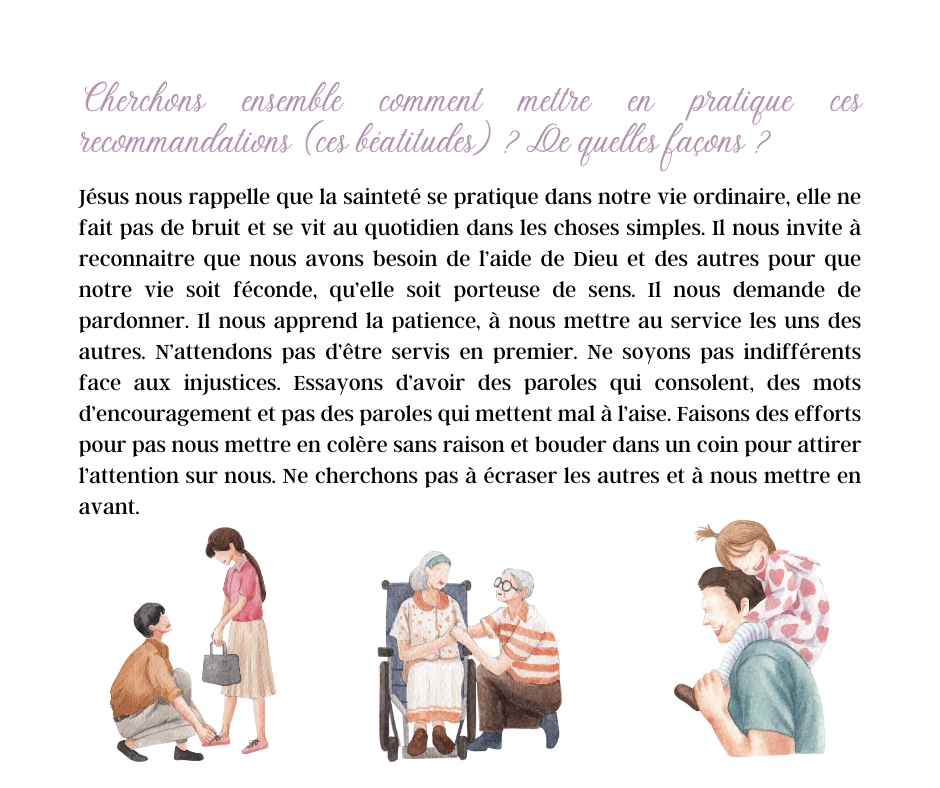 Cherchons ensemble comment mettre en pratique ces recommandations (ces béatitudes) ? De quelles façons ?

Jésus nous rappelle que la sainteté se pratique dans notre vie ordinaire, elle ne fait pas de bruit et se vit au quotidien dans les choses simples. Il nous invite à reconnaitre que nous avons besoin de l'aide de Dieu et des autres pour que notre vie soit féconde, qu'elle soit porteuse de sens. Il nous demande de pardonner. Il nous apprend la patience, à nous mettre au service les uns des autres. N'attendons pas d'être servis en premier. Ne soyons pas indifférents face aux injustices. Essayons d'avoir des paroles qui consolent, des mots d'encouragement et pas des paroles qui mettent mal à l'aise. Faisons des efforts pour pas nous mettre en colère sans raison et bouder dans un coin pour attirer l'attention sur nous. Ne cherchons pas à écraser les autres et à nous mettre en avant.